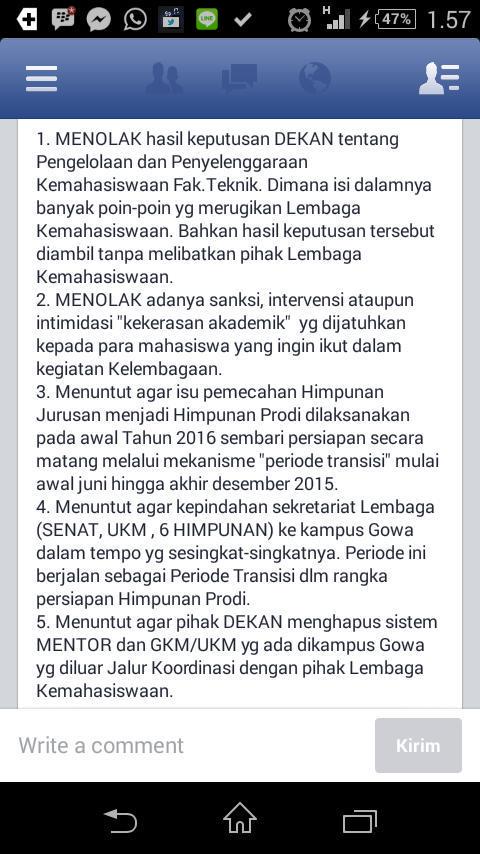 H 47% 1.57

1. MENOLAK hasil keputusan DEKAN tentang Pengelolaan dan Penyelenggaraan Kemahasiswaan Fak.Teknik. Dimana isi dalamnya banyak poin-poin yg merugikan Lembaga Kemahasiswaan. Bahkan hasil keputusan tersebut diambil tanpa melibatkan pihak Lembaga Kemahasiswaan.
2. MENOLAK adanya sanksi, intervensi ataupun intimidasi "kekerasan akademik" yg dijatuhkan kepada para mahasiswa yang ingin ikut dalam kegiatan Kelembagaan.
3. Menuntut agar isu pemecahan Himpunan Jurusan menjadi Himpunan Prodi dilaksanakan pada awal Tahun 2016 sembari persiapan secara matang melalui mekanisme "periode transisi" mulai awal juni hingga akhir desember 2015.
4. Menuntut agar kepindahan sekretariat Lembaga (SENAT, UKM , 6 HIMPUNAN) ke kampus Gowa dalam tempo yg sesingkat-singkatnya. Periode ini berjalan sebagai Periode Transisi dlm rangka persiapan Himpunan Prodi.
5. Menuntut agar pihak DEKAN menghapus sistem MENTOR dan GKM/UKM yg ada dikampus Gowa yg diluar Jalur Koordinasi dengan pihak Lembaga Kemahasiswaan.

Write a comment
Kirim